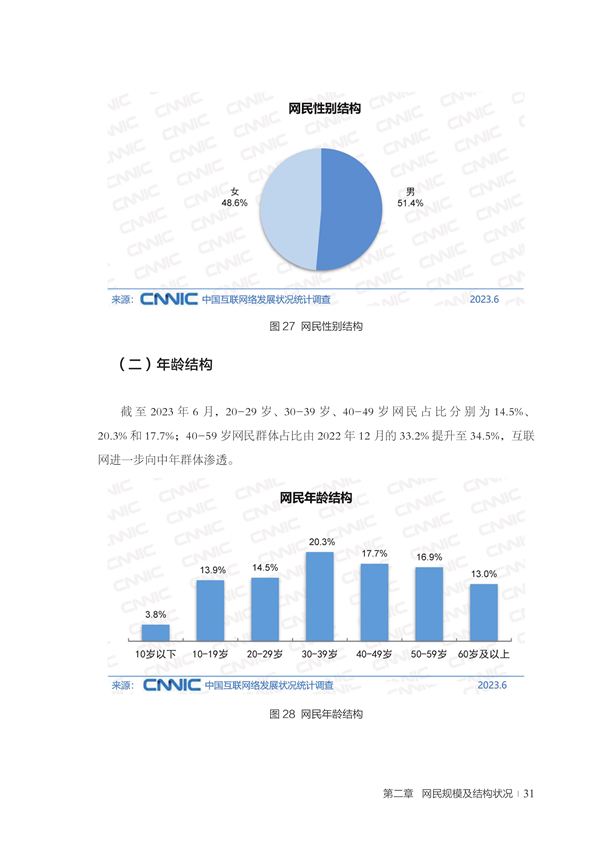 网民性别结构

女
48.6%

男
51.4%

来源：CNNIC 中国互联网络发展状况统计调查 2023.6

图27 网民性别结构

（二）年龄结构

截至2023年6月，20-29岁、30-39岁、40-49岁网民占比分别为14.5%、20.3%和17.7%；40-59岁网民群体占比由2022年12月的33.2%提升至34.5%，互联网进一步向中年群体渗透。

网民年龄结构

3.8%
13.9%
14.5%
20.3%
17.7%
16.9%
13.0%

10岁以下 10-19岁 20-29岁 30-39岁 40-49岁 50-59岁 60岁及以上

来源：CNNIC 中国互联网络发展状况统计调查 2023.6

图28 网民年龄结构

第二章 网民规模及结构状况 | 31

CNNIC